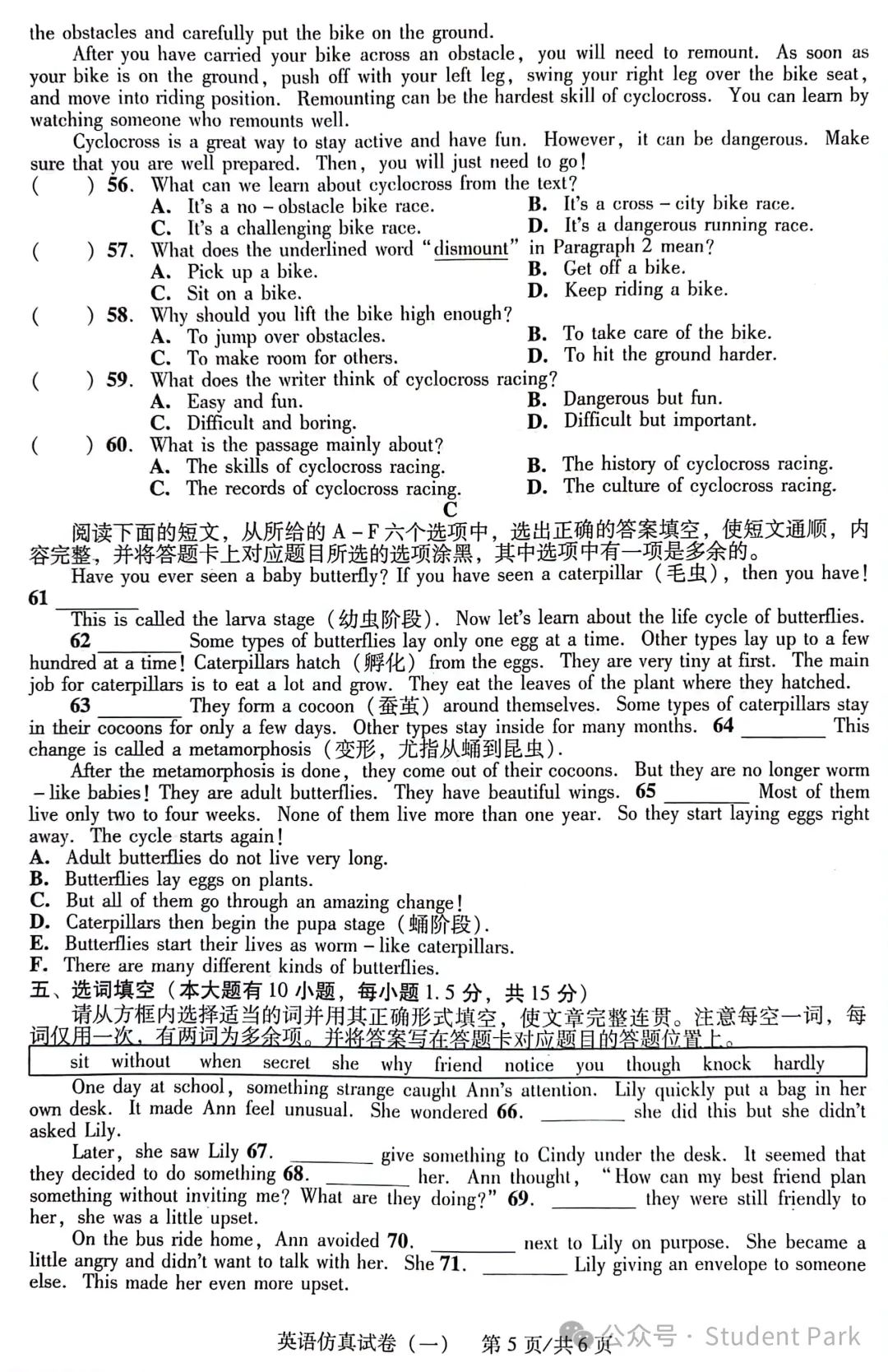 the obstacles and carefully put the bike on the ground.

After you have carried your bike across an obstacle, you will need to remount. As soon as your bike is on the ground, push off with your left leg, swing your right leg over the bike seat, and move into riding position. Remounting can be the hardest skill of cyclocross. You can learn by watching someone who remounts well.

Cyclocross is a great way to stay active and have fun. However, it can be dangerous. Make sure that you are well prepared. Then, you will just need to go!

( ) 56. What can we learn about cyclocross from the text?
A. It's a no – obstacle bike race.
B. It's a cross – city bike race.
C. It's a challenging bike race.
D. It's a dangerous running race.

( ) 57. What does the underlined word "dismount" in Paragraph 2 mean?
A. Pick up a bike.
B. Get off a bike.
C. Sit on a bike.
D. Keep riding a bike.

( ) 58. Why should you lift the bike high enough?
A. To jump over obstacles.
B. To take care of the bike.
C. To make room for others.
D. To hit the ground harder.

( ) 59. What does the writer think of cyclocross racing?
A. Easy and fun.
B. Dangerous but fun.
C. Difficult and boring.
D. Difficult but important.

( ) 60. What is the passage mainly about?
A. The skills of cyclocross racing.
B. The history of cyclocross racing.
C. The records of cyclocross racing.
D. The culture of cyclocross racing.

C

阅读下面的短文，从所给的 A – F 六个选项中，选出正确的答案填空，使短文通顺，内容完整，并将答题卡上对应题目所选的选项涂黑，其中选项中有一项是多余的。

Have you ever seen a baby butterfly? If you have seen a caterpillar（毛虫）, then you have! 61 ________ This is called the larva stage（幼虫阶段）. Now let's learn about the life cycle of butterflies.

62 ________ Some types of butterflies lay only one egg at a time. Other types lay up to a few hundred at a time! Caterpillars hatch（孵化）from the eggs. They are very tiny at first. The main job for caterpillars is to eat a lot and grow. They eat the leaves of the plant where they hatched.

63 ________ They form a cocoon（蚕茧）around themselves. Some types of caterpillars stay in their cocoons for only a few days. Other types stay inside for many months. 64 ________ This change is called a metamorphosis（变形，尤指从蛹到昆虫）.

After the metamorphosis is done, they come out of their cocoons. But they are no longer worm – like babies! They are adult butterflies. They have beautiful wings. 65 ________ Most of them live only two to four weeks. None of them live more than one year. So they start laying eggs right away. The cycle starts again!

A. Adult butterflies do not live very long.
B. Butterflies lay eggs on plants.
C. But all of them go through an amazing change!
D. Caterpillars then begin the pupa stage（蛹阶段）.
E. Butterflies start their lives as worm – like caterpillars.
F. There are many different kinds of butterflies.

五、选词填空（本大题有 10 小题，每小题 1.5 分，共 15 分）

请从方框内选择适当的词并用其正确形式填空，使文章完整连贯。注意每空一词，每词仅用一次，有两词为多余项。并将答案写在答题卡对应题目的答题位置上。

sit without when secret she why friend notice you though knock hardly

One day at school, something strange caught Ann's attention. Lily quickly put a bag in her own desk. It made Ann feel unusual. She wondered 66. ________ she did this but she didn't asked Lily.

Later, she saw Lily 67. ________ give something to Cindy under the desk. It seemed that they decided to do something 68. ________ her. Ann thought, "How can my best friend plan something without inviting me? What are they doing?" 69. ________ they were still friendly to her, she was a little upset.

On the bus ride home, Ann avoided 70. ________ next to Lily on purpose. She became a little angry and didn't want to talk with her. She 71. ________ Lily giving an envelope to someone else. This made her even more upset.

英语仿真试卷（一） 第 5 页/共 6 页

公众号 · Student Park